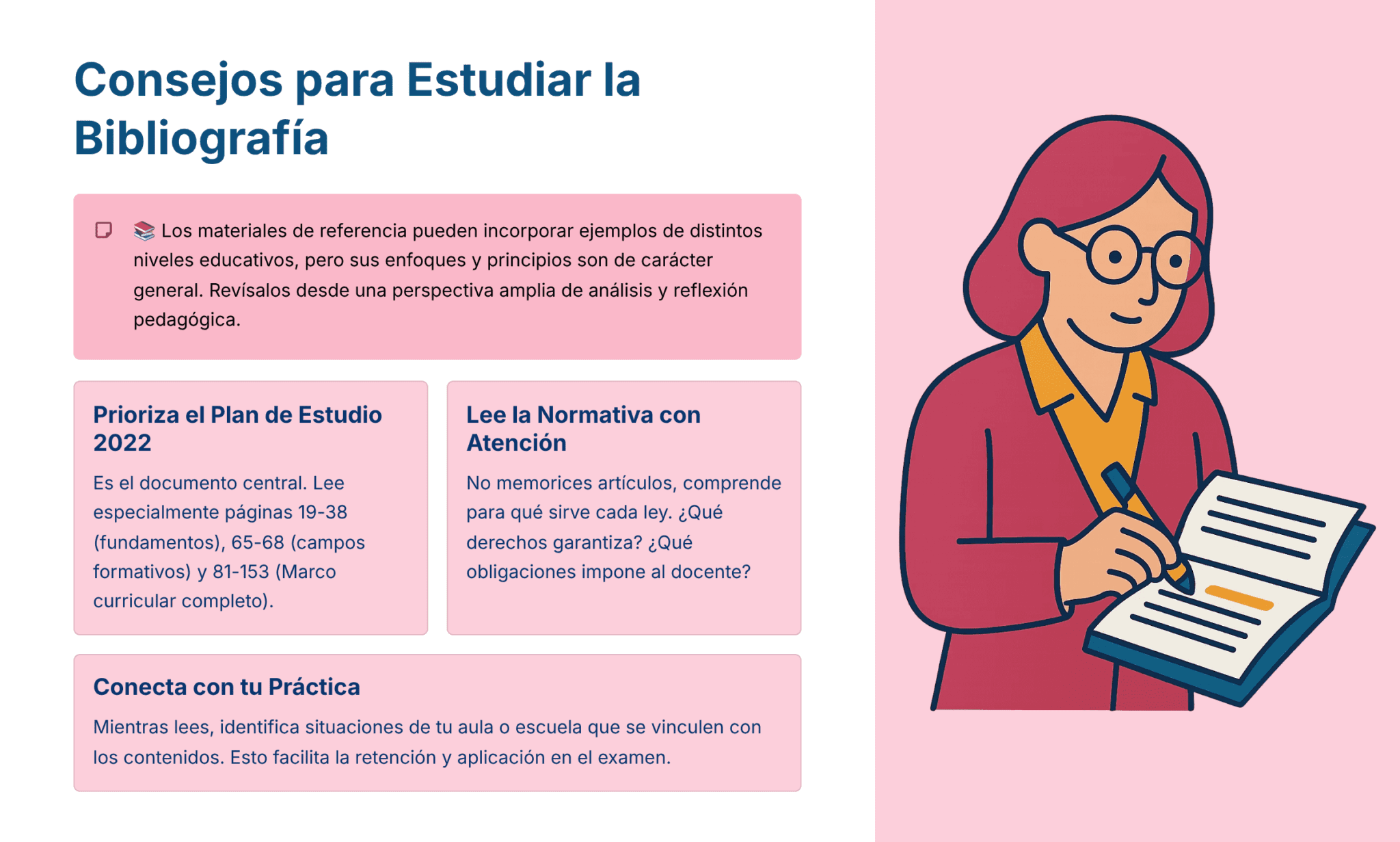 Consejos para Estudiar la Bibliografía

📚 Los materiales de referencia pueden incorporar ejemplos de distintos niveles educativos, pero sus enfoques y principios son de carácter general. Revísalos desde una perspectiva amplia de análisis y reflexión pedagógica.

Prioriza el Plan de Estudio 2022

Es el documento central. Lee especialmente páginas 19-38 (fundamentos), 65-68 (campos formativos) y 81-153 (Marco curricular completo).

Lee la Normativa con Atención

No memorices artículos, comprende para qué sirve cada ley. ¿Qué derechos garantiza? ¿Qué obligaciones impone al docente?

Conecta con tu Práctica

Mientras lees, identifica situaciones de tu aula o escuela que se vinculen con los contenidos. Esto facilita la retención y aplicación en el examen.